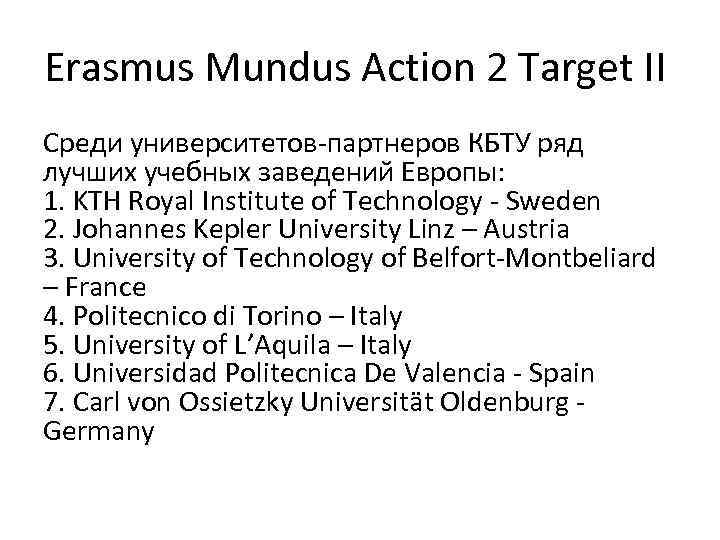 Erasmus Mundus Action 2 Target II

Среди университетов-партнеров КБТУ ряд лучших учебных заведений Европы:
1. KTH Royal Institute of Technology - Sweden
2. Johannes Kepler University Linz – Austria
3. University of Technology of Belfort-Montbeliard – France
4. Politecnico di Torino – Italy
5. University of L'Aquila – Italy
6. Universidad Politecnica De Valencia - Spain
7. Carl von Ossietzky Universität Oldenburg - Germany